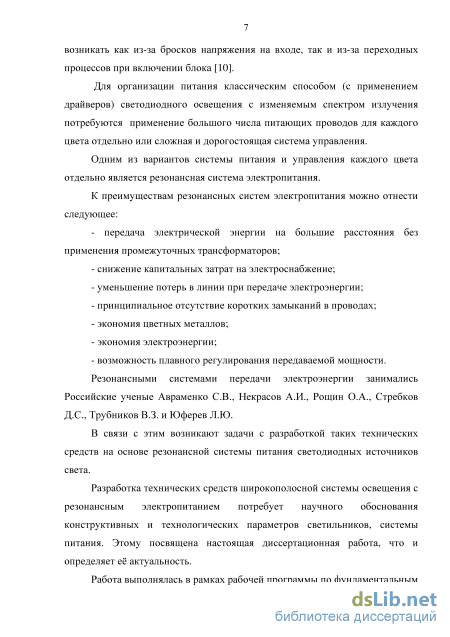 7

возникать как из-за бросков напряжения на входе, так и из-за переходных процессов при включении блока [10].

Для организации питания классическим способом (с применением драйверов) светодиодного освещения с изменяемым спектром излучения потребуются применение большого числа питающих проводов для каждого цвета отдельно или сложная и дорогостоящая система управления.

Одним из вариантов системы питания и управления каждого цвета отдельно является резонансная система электропитания.

К преимуществам резонансных систем электропитания можно отнести следующее:

- передача электрической энергии на большие расстояния без применения промежуточных трансформаторов;

- снижение капитальных затрат на электроснабжение;

- уменьшение потерь в линии при передаче электроэнергии;

- принципиальное отсутствие коротких замыканий в проводах;

- экономия цветных металлов;

- экономия электроэнергии;

- возможность плавного регулирования передаваемой мощности.

Резонансными системами передачи электроэнергии занимались Российские ученые Авраменко С.В., Некрасов А.И., Рощин О.А., Стребков Д.С., Трубников В.З. и Юферев Л.Ю.

В связи с этим возникают задачи с разработкой таких технических средств на основе резонансной системы питания светодиодных источников света.

Разработка технических средств широкополосной системы освещения с резонансным электропитанием потребует научного обоснования конструктивных и технологических параметров светильников, системы питания. Этому посвящена настоящая диссертационная работа, что и определяет её актуальность.

Работа выполнялась в рамках рабочей программы по фундаментальным

dsLib.net
библиотека диссертаций